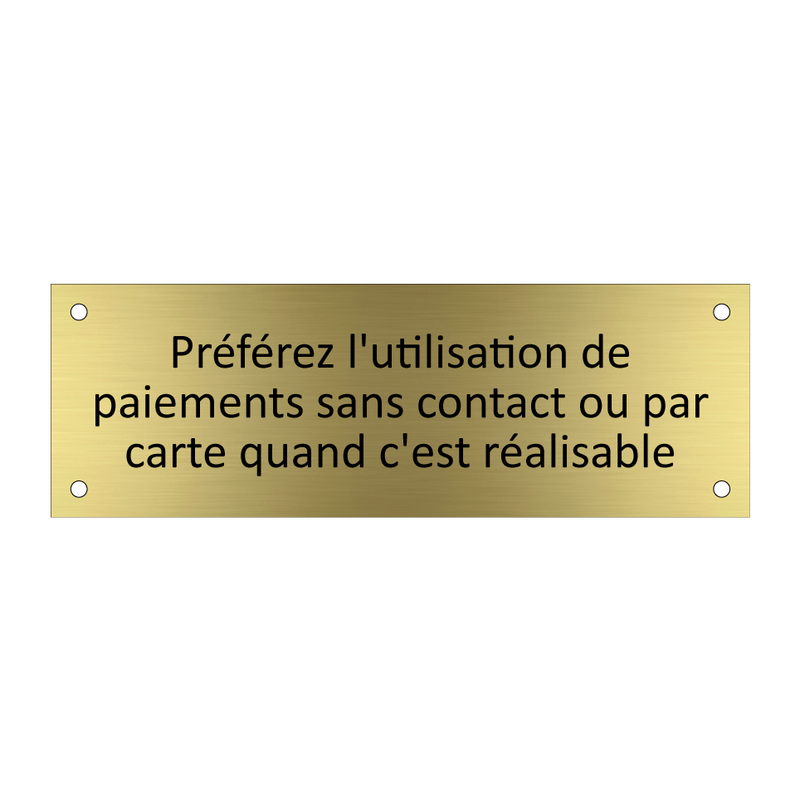 Préférez l'utilisation de paiements sans contact ou par carte quand c'est réalisable